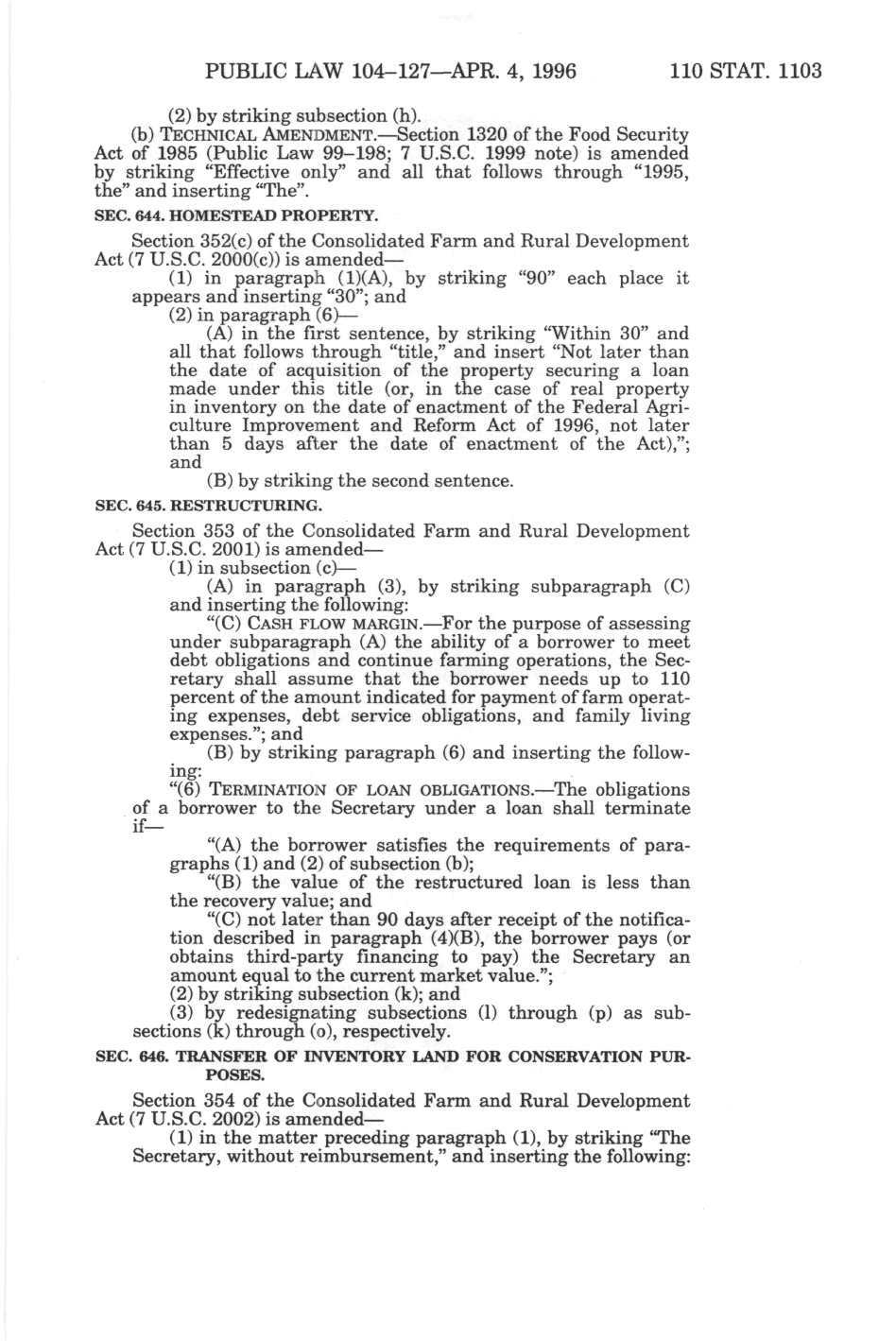 PUBLIC LAW 104–127—APR. 4, 1996    110 STAT. 1103

(2) by striking subsection (h).

(b) TECHNICAL AMENDMENT.—Section 1320 of the Food Security Act of 1985 (Public Law 99–198; 7 U.S.C. 1999 note) is amended by striking "Effective only" and all that follows through "1995, the" and inserting "The".

SEC. 644. HOMESTEAD PROPERTY.

Section 352(c) of the Consolidated Farm and Rural Development Act (7 U.S.C. 2000(c)) is amended—

(1) in paragraph (1)(A), by striking "90" each place it appears and inserting "30"; and

(2) in paragraph (6)—

(A) in the first sentence, by striking "Within 30" and all that follows through "title," and insert "Not later than the date of acquisition of the property securing a loan made under this title (or, in the case of real property in inventory on the date of enactment of the Federal Agriculture Improvement and Reform Act of 1996, not later than 5 days after the date of enactment of the Act),"; and

(B) by striking the second sentence.

SEC. 645. RESTRUCTURING.

Section 353 of the Consolidated Farm and Rural Development Act (7 U.S.C. 2001) is amended—

(1) in subsection (c)—

(A) in paragraph (3), by striking subparagraph (C) and inserting the following:

"(C) CASH FLOW MARGIN.—For the purpose of assessing under subparagraph (A) the ability of a borrower to meet debt obligations and continue farming operations, the Secretary shall assume that the borrower needs up to 110 percent of the amount indicated for payment of farm operating expenses, debt service obligations, and family living expenses."; and

(B) by striking paragraph (6) and inserting the following:

"(6) TERMINATION OF LOAN OBLIGATIONS.—The obligations of a borrower to the Secretary under a loan shall terminate if—

"(A) the borrower satisfies the requirements of paragraphs (1) and (2) of subsection (b);

"(B) the value of the restructured loan is less than the recovery value; and

"(C) not later than 90 days after receipt of the notification described in paragraph (4)(B), the borrower pays (or obtains third-party financing to pay) the Secretary an amount equal to the current market value.";

(2) by striking subsection (k); and

(3) by redesignating subsections (l) through (p) as subsections (k) through (o), respectively.

SEC. 646. TRANSFER OF INVENTORY LAND FOR CONSERVATION PURPOSES.

Section 354 of the Consolidated Farm and Rural Development Act (7 U.S.C. 2002) is amended—

(1) in the matter preceding paragraph (1), by striking "The Secretary, without reimbursement," and inserting the following: